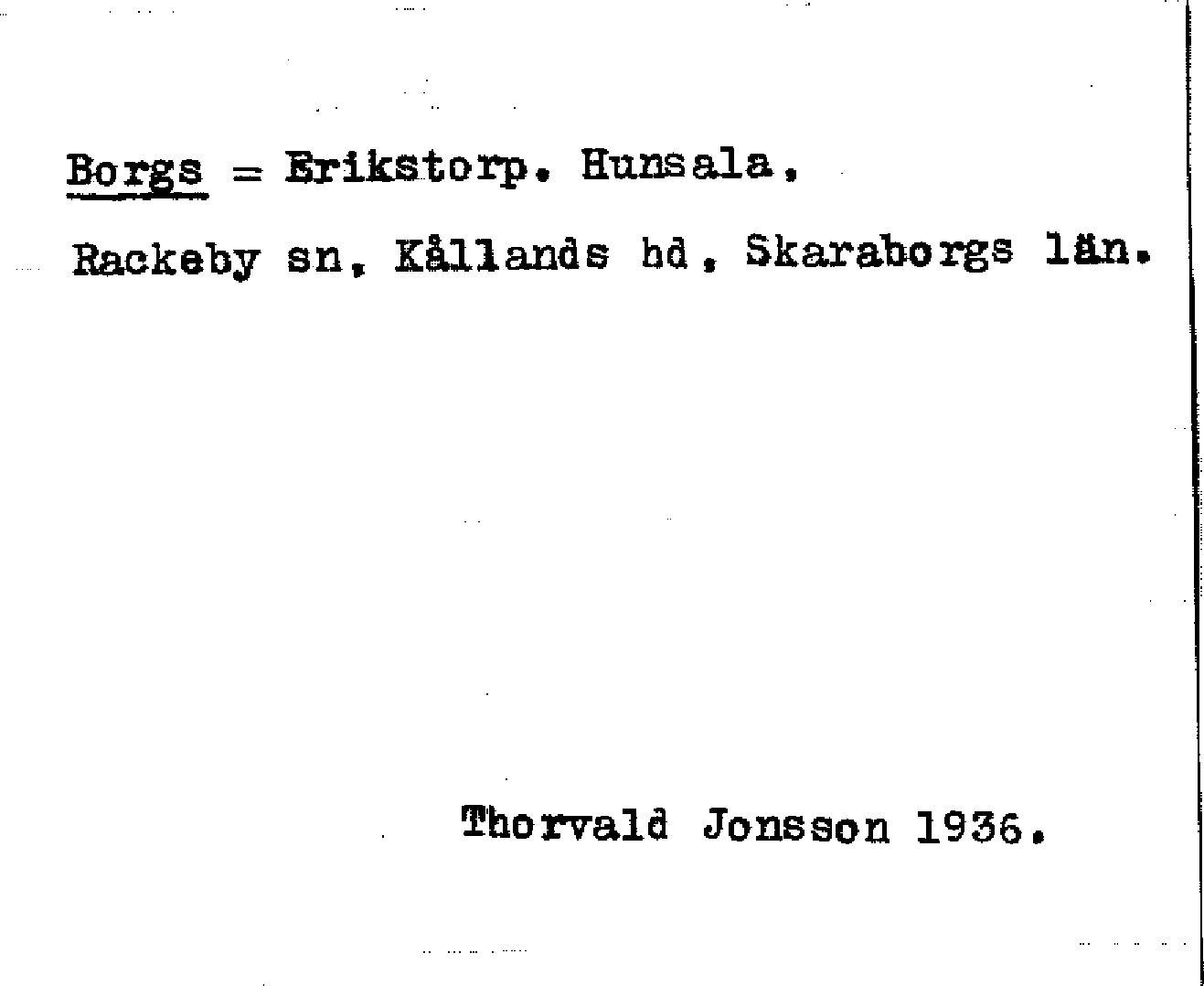 Borgs = Erikstorp. Hunsala.

Rackeby sn, Kållands hd, Skaraborgs län.

Thorvald Jonsson 1936.